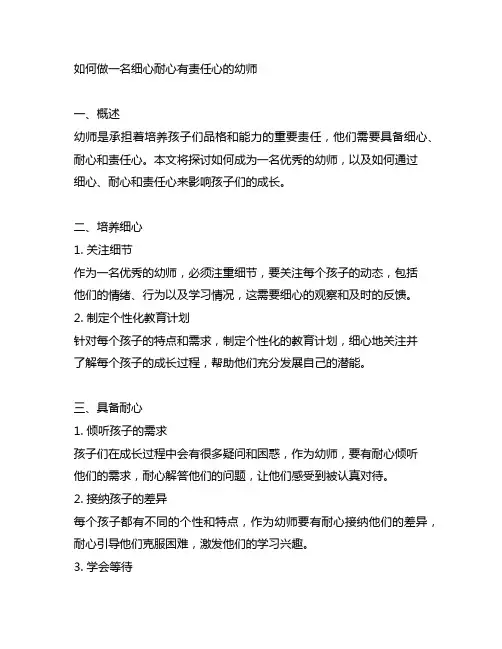 如何做一名细心耐心有责任心的幼师

一、概述
幼师是承担着培养孩子们品格和能力的重要责任，他们需要具备细心、耐心和责任心。本文将探讨如何成为一名优秀的幼师，以及如何通过细心、耐心和责任心来影响孩子们的成长。

二、培养细心
1. 关注细节
作为一名优秀的幼师，必须注重细节，要关注每个孩子的动态，包括他们的情绪、行为以及学习情况，这需要细心的观察和及时的反馈。
2. 制定个性化教育计划
针对每个孩子的特点和需求，制定个性化的教育计划，细心地关注并了解每个孩子的成长过程，帮助他们充分发展自己的潜能。

三、具备耐心
1. 倾听孩子的需求
孩子们在成长过程中会有很多疑问和困惑，作为幼师，要有耐心倾听他们的需求，耐心解答他们的问题，让他们感受到被认真对待。
2. 接纳孩子的差异
每个孩子都有不同的个性和特点，作为幼师要有耐心接纳他们的差异，耐心引导他们克服困难，激发他们的学习兴趣。
3. 学会等待